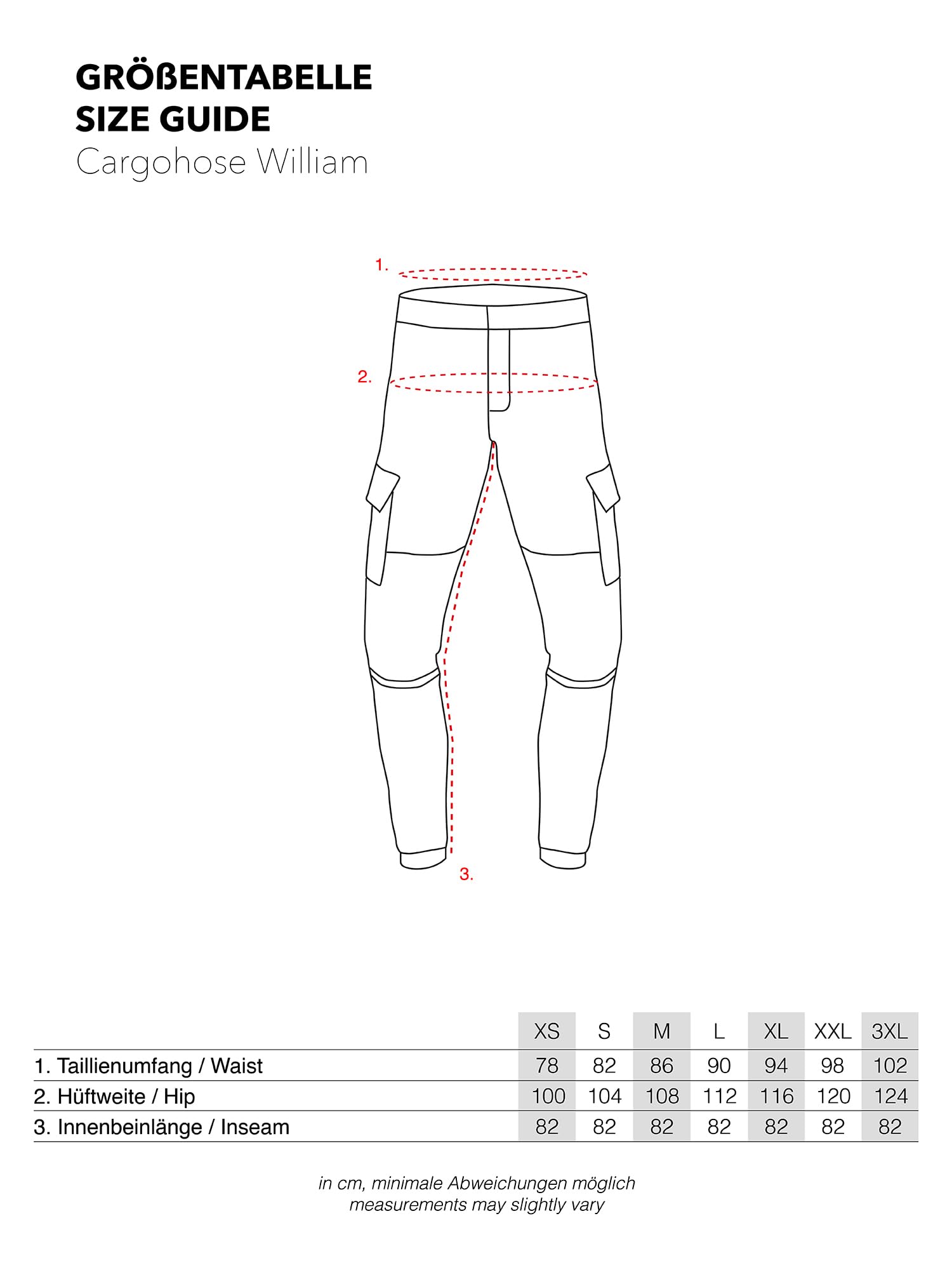 GRÖßENTABELLE
SIZE GUIDE
Cargohose William

1.

2.

3.

| | XS | S | M | L | XL | XXL | 3XL |
|---|---|---|---|---|---|---|---|
| 1. Taillienumfang / Waist | 78 | 82 | 86 | 90 | 94 | 98 | 102 |
| 2. Hüftweite / Hip | 100 | 104 | 108 | 112 | 116 | 120 | 124 |
| 3. Innenbeinlänge / Inseam | 82 | 82 | 82 | 82 | 82 | 82 | 82 |

in cm, minimale Abweichungen möglich
measurements may slightly vary